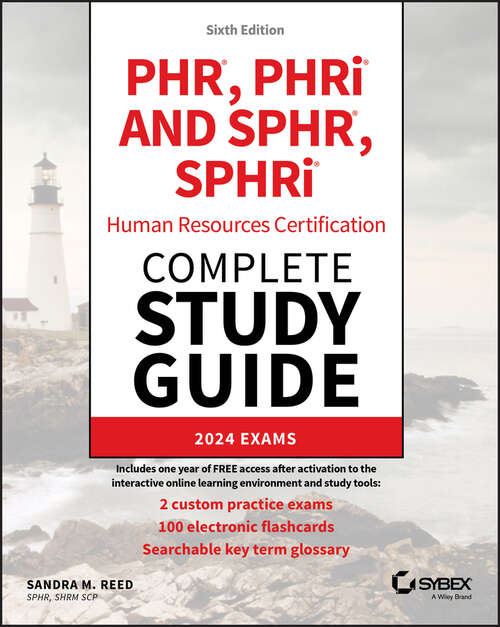 Sixth Edition

PHR®, PHRi® AND SPHR®, SPHRi®

Human Resources Certification

COMPLETE STUDY GUIDE

2024 EXAMS

Includes one year of FREE access after activation to the interactive online learning environment and study tools:

2 custom practice exams

100 electronic flashcards

Searchable key term glossary

SANDRA M. REED
SPHR, SHRM SCP

SYBEX
A Wiley Brand